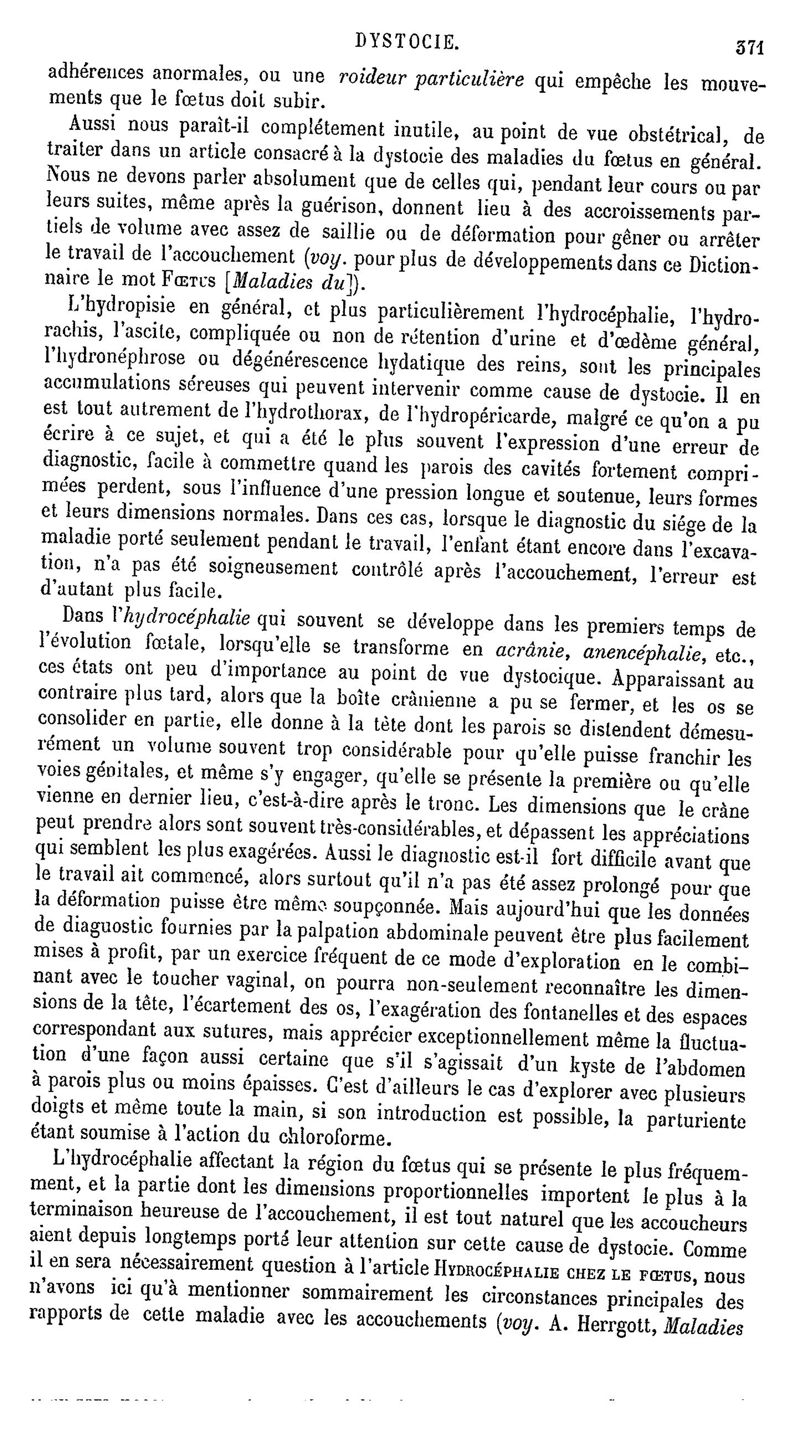 DYSTOCIE. 371

adhérences anormales, ou une roideur particulière qui empêche les mouvements que le fœtus doit subir.

Aussi nous paraît-il complétement inutile, au point de vue obstétrical, de traiter dans un article consacré à la dystocie des maladies du fœtus en général. Nous ne devons parler absolument que de celles qui, pendant leur cours ou par leurs suites, même après la guérison, donnent lieu à des accroissements partiels de volume avec assez de saillie ou de déformation pour gêner ou arrêter le travail de l'accouchement (voy. pour plus de développements dans ce Dictionnaire le mot Fœtus [Maladies du]).

L'hydropisie en général, et plus particulièrement l'hydrocéphalie, l'hydrorachis, l'ascite, compliquée ou non de rétention d'urine et d'œdème général, l'hydronéphrose ou dégénérescence hydatique des reins, sont les principales accumulations séreuses qui peuvent intervenir comme cause de dystocie. Il en est tout autrement de l'hydrothorax, de l'hydropéricarde, malgré ce qu'on a pu écrire à ce sujet, et qui a été le plus souvent l'expression d'une erreur de diagnostic, facile à commettre quand les parois des cavités fortement comprimées perdent, sous l'influence d'une pression longue et soutenue, leurs formes et leurs dimensions normales. Dans ces cas, lorsque le diagnostic du siége de la maladie porté seulement pendant le travail, l'enfant étant encore dans l'excavation, n'a pas été soigneusement contrôlé après l'accouchement, l'erreur est d'autant plus facile.

Dans l'hydrocéphalie qui souvent se développe dans les premiers temps de l'évolution fœtale, lorsqu'elle se transforme en acrânie, anencéphalie, etc., ces états ont peu d'importance au point de vue dystocique. Apparaissant au contraire plus tard, alors que la boîte crânienne a pu se fermer, et les os se consolider en partie, elle donne à la tête dont les parois se distendent démesurément un volume souvent trop considérable pour qu'elle puisse franchir les voies génitales, et même s'y engager, qu'elle se présente la première ou qu'elle vienne en dernier lieu, c'est-à-dire après le tronc. Les dimensions que le crâne peut prendre alors sont souvent très-considérables, et dépassent les appréciations qui semblent les plus exagérées. Aussi le diagnostic est-il fort difficile avant que le travail ait commencé, alors surtout qu'il n'a pas été assez prolongé pour que la déformation puisse être même soupçonnée. Mais aujourd'hui que les données de diagnostic fournies par la palpation abdominale peuvent être plus facilement mises à profit, par un exercice fréquent de ce mode d'exploration en le combinant avec le toucher vaginal, on pourra non-seulement reconnaître les dimensions de la tête, l'écartement des os, l'exagération des fontanelles et des espaces correspondant aux sutures, mais apprécier exceptionnellement même la fluctuation d'une façon aussi certaine que s'il s'agissait d'un kyste de l'abdomen à parois plus ou moins épaisses. C'est d'ailleurs le cas d'explorer avec plusieurs doigts et même toute la main, si son introduction est possible, la parturiente étant soumise à l'action du chloroforme.

L'hydrocéphalie affectant la région du fœtus qui se présente le plus fréquemment, et la partie dont les dimensions proportionnelles importent le plus à la terminaison heureuse de l'accouchement, il est tout naturel que les accoucheurs aient depuis longtemps porté leur attention sur cette cause de dystocie. Comme il en sera nécessairement question à l'article Hydrocéphalie chez le fœtus, nous n'avons ici qu'à mentionner sommairement les circonstances principales des rapports de cette maladie avec les accouchements (voy. A. Herrgott, Maladies